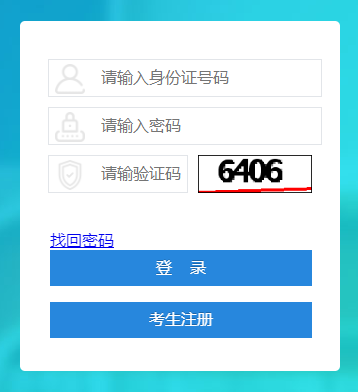 请输入身份证号码

请输入密码

请输验证码

6406

找回密码

登　录

考生注册